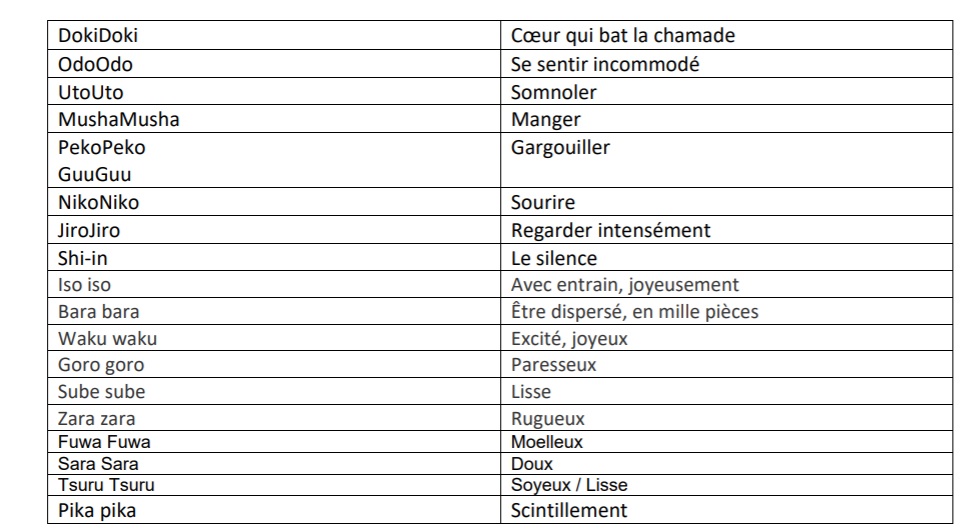 | DokiDoki | Cœur qui bat la chamade |
|---|---|
| OdoOdo | Se sentir incommodé |
| UtoUto | Somnoler |
| MushaMusha | Manger |
| PekoPeko GuuGuu | Gargouiller |
| NikoNiko | Sourire |
| JiroJiro | Regarder intensément |
| Shi-in | Le silence |
| Iso iso | Avec entrain, joyeusement |
| Bara bara | Être dispersé, en mille pièces |
| Waku waku | Excité, joyeux |
| Goro goro | Paresseux |
| Sube sube | Lisse |
| Zara zara | Rugueux |
| Fuwa Fuwa | Moelleux |
| Sara Sara | Doux |
| Tsuru Tsuru | Soyeux / Lisse |
| Pika pika | Scintillement |